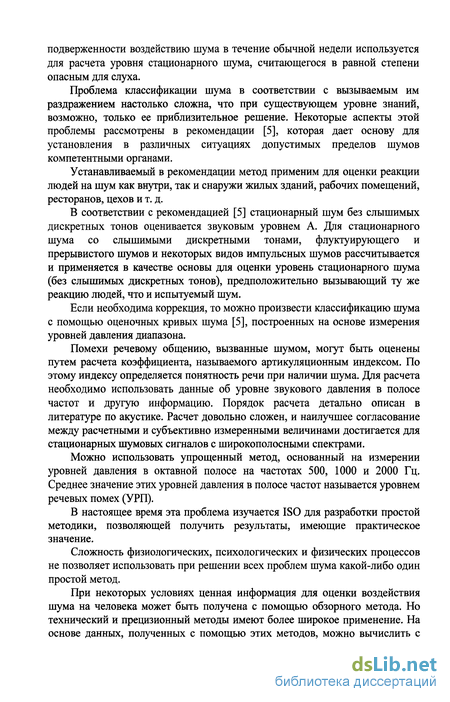 подверженности воздействию шума в течение обычной недели используется для расчета уровня стационарного шума, считающегося в равной степени опасным для слуха.

Проблема классификации шума в соответствии с вызываемым им раздражением настолько сложна, что при существующем уровне знаний, возможно, только ее приблизительное решение. Некоторые аспекты этой проблемы рассмотрены в рекомендации [5], которая дает основу для установления в различных ситуациях допустимых пределов шумов компетентными органами.

Устанавливаемый в рекомендации метод применим для оценки реакции людей на шум как внутри, так и снаружи жилых зданий, рабочих помещений, ресторанов, цехов и т. д.

В соответствии с рекомендацией [5] стационарный шум без слышимых дискретных тонов оценивается звуковым уровнем А. Для стационарного шума со слышимыми дискретными тонами, флуктуирующего и прерывистого шумов и некоторых видов импульсных шумов рассчитывается и применяется в качестве основы для оценки уровень стационарного шума (без слышимых дискретных тонов), предположительно вызывающий ту же реакцию людей, что и испытуемый шум.

Если необходима коррекция, то можно произвести классификацию шума с помощью оценочных кривых шума [5], построенных на основе измерения уровней давления диапазона.

Помехи речевому общению, вызванные шумом, могут быть оценены путем расчета коэффициента, называемого артикуляционным индексом. По этому индексу определяется понятность речи при наличии шума. Для расчета необходимо использовать данные об уровне звукового давления в полосе частот и другую информацию. Порядок расчета детально описан в литературе по акустике. Расчет довольно сложен, и наилучшее согласование между расчетными и субъективно измеренными величинами достигается для стационарных шумовых сигналов с широкополосными спектрами.

Можно использовать упрощенный метод, основанный на измерении уровней давления в октавной полосе на частотах 500, 1000 и 2000 Гц. Среднее значение этих уровней давления в полосе частот называется уровнем речевых помех (УРП).

В настоящее время эта проблема изучается ISO для разработки простой методики, позволяющей получить результаты, имеющие практическое значение.

Сложность физиологических, психологических и физических процессов не позволяет использовать при решении всех проблем шума какой-либо один простой метод.

При некоторых условиях ценная информация для оценки воздействия шума на человека может быть получена с помощью обзорного метода. Но технический и прецизионный методы имеют более широкое применение. На основе данных, полученных с помощью этих методов, можно вычислить с

dsLib.net
библиотека диссертаций